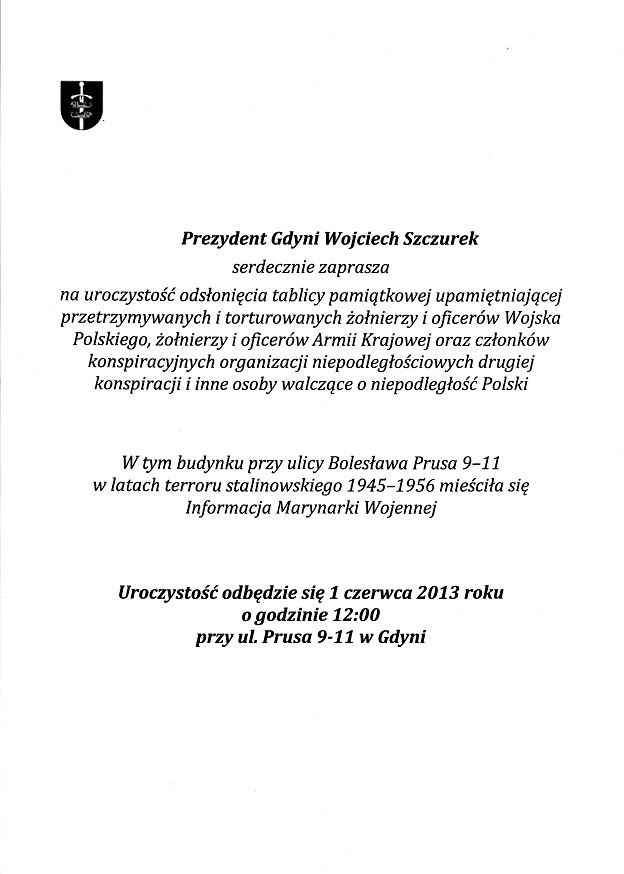 Prezydent Gdyni Wojciech Szczurek

serdecznie zaprasza

na uroczystość odsłonięcia tablicy pamiątkowej upamiętniającej przetrzymywanych i torturowanych żołnierzy i oficerów Wojska Polskiego, żołnierzy i oficerów Armii Krajowej oraz członków konspiracyjnych organizacji niepodległościowych drugiej konspiracji i inne osoby walczące o niepodległość Polski

W tym budynku przy ulicy Bolesława Prusa 9–11 w latach terroru stalinowskiego 1945–1956 mieściła się Informacja Marynarki Wojennej

Uroczystość odbędzie się 1 czerwca 2013 roku o godzinie 12:00 przy ul. Prusa 9-11 w Gdyni